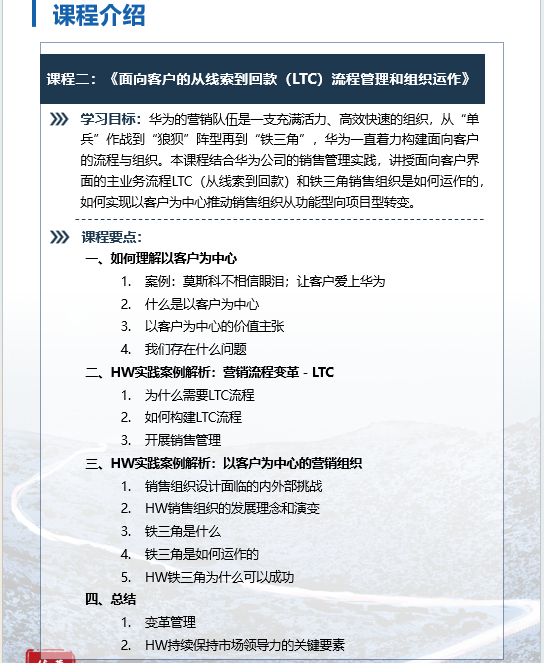 课程介绍

课程二：《面向客户的从线索到回款（LTC）流程管理和组织运作》

学习目标：华为的营销队伍是一支充满活力、高效快速的组织，从“单兵”作战到“狼狈”阵型再到“铁三角”，华为一直着力构建面向客户的流程与组织。本课程结合华为公司的销售管理实践，讲授面向客户界面的主业务流程LTC（从线索到回款）和铁三角销售组织是如何运作的，如何实现以客户为中心推动销售组织从功能型向项目型转变。

课程要点：

一、如何理解以客户为中心
1. 案例：莫斯科不相信眼泪；让客户爱上华为
2. 什么是以客户为中心
3. 以客户为中心的价值主张
4. 我们存在什么问题

二、HW实践案例解析：营销流程变革 - LTC
1. 为什么需要LTC流程
2. 如何构建LTC流程
3. 开展销售管理

三、HW实践案例解析：以客户为中心的营销组织
1. 销售组织设计面临的内外部挑战
2. HW销售组织的发展理念和演变
3. 铁三角是什么
4. 铁三角是如何运作的
5. HW铁三角为什么可以成功

四、总结
1. 变革管理
2. HW持续保持市场领导力的关键要素